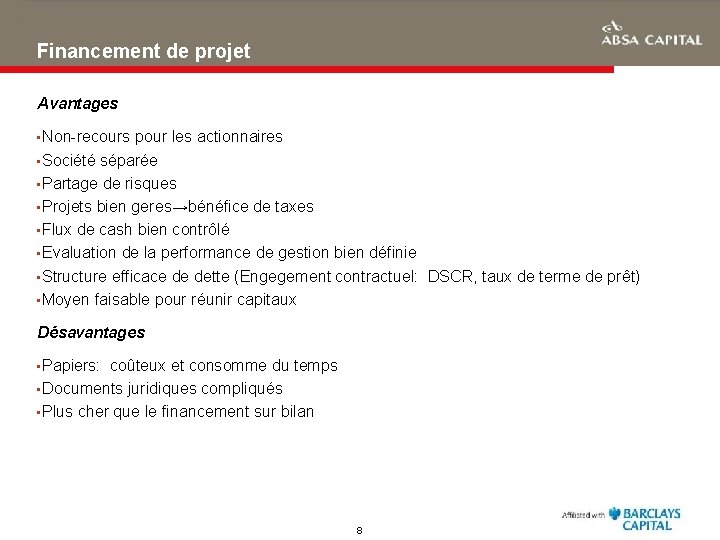 ABSA CAPITAL

Financement de projet

Avantages

▪Non-recours pour les actionnaires
▪Société séparée
▪Partage de risques
▪Projets bien geres→bénéfice de taxes
▪Flux de cash bien contrôlé
▪Evaluation de la performance de gestion bien définie
▪Structure efficace de dette (Engegement contractuel: DSCR, taux de terme de prêt)
▪Moyen faisable pour réunir capitaux

Désavantages

▪Papiers: coûteux et consomme du temps
▪Documents juridiques compliqués
▪Plus cher que le financement sur bilan

Affiliated with BARCLAYS CAPITAL

8